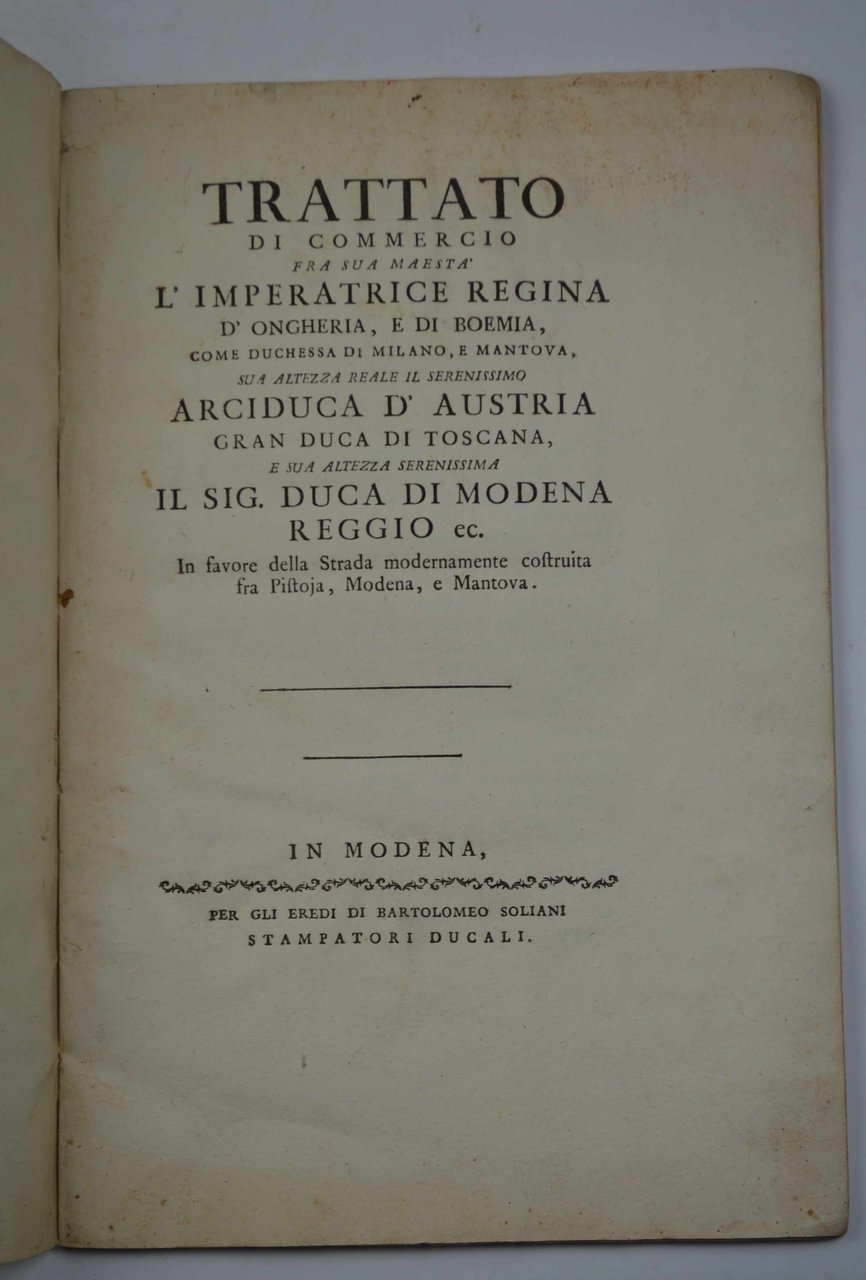 TRATTATO
DI COMMERCIO
FRA SUA MAESTA'
L' IMPERATRICE REGINA
D' ONGHERIA, E DI BOEMIA,
COME DUCHESSA DI MILANO, E MANTOVA,
SUA ALTEZZA REALE IL SERENISSIMO
ARCIDUCA D' AUSTRIA
GRAN DUCA DI TOSCANA,
E SUA ALTEZZA SERENISSIMA
IL SIG. DUCA DI MODENA
REGGIO ec.
In favore della Strada modernamente costruita fra Pistoja, Modena, e Mantova.

IN MODENA,
PER GLI EREDI DI BARTOLOMEO SOLIANI
STAMPATORI DUCALI.